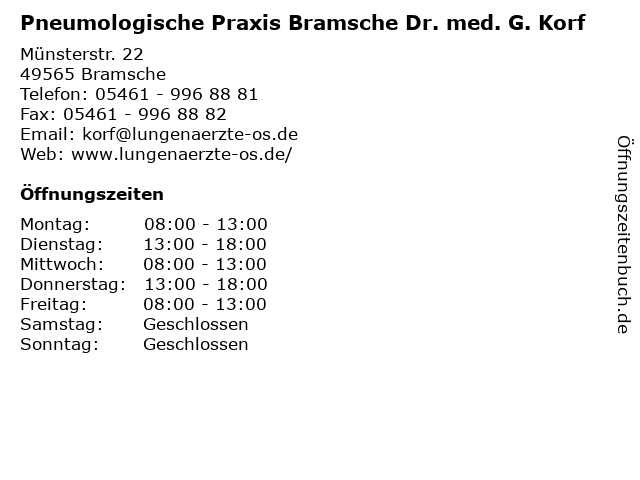 Pneumologische Praxis Bramsche Dr. med. G. Korf

Münsterstr. 22
49565 Bramsche
Telefon: 05461 - 996 88 81
Fax: 05461 - 996 88 82
Email: korf@lungenaerzte-os.de
Web: www.lungenaerzte-os.de/

Öffnungszeiten

Montag: 08:00 - 13:00
Dienstag: 13:00 - 18:00
Mittwoch: 08:00 - 13:00
Donnerstag: 13:00 - 18:00
Freitag: 08:00 - 13:00
Samstag: Geschlossen
Sonntag: Geschlossen

Öffnungszeitenbuch.de